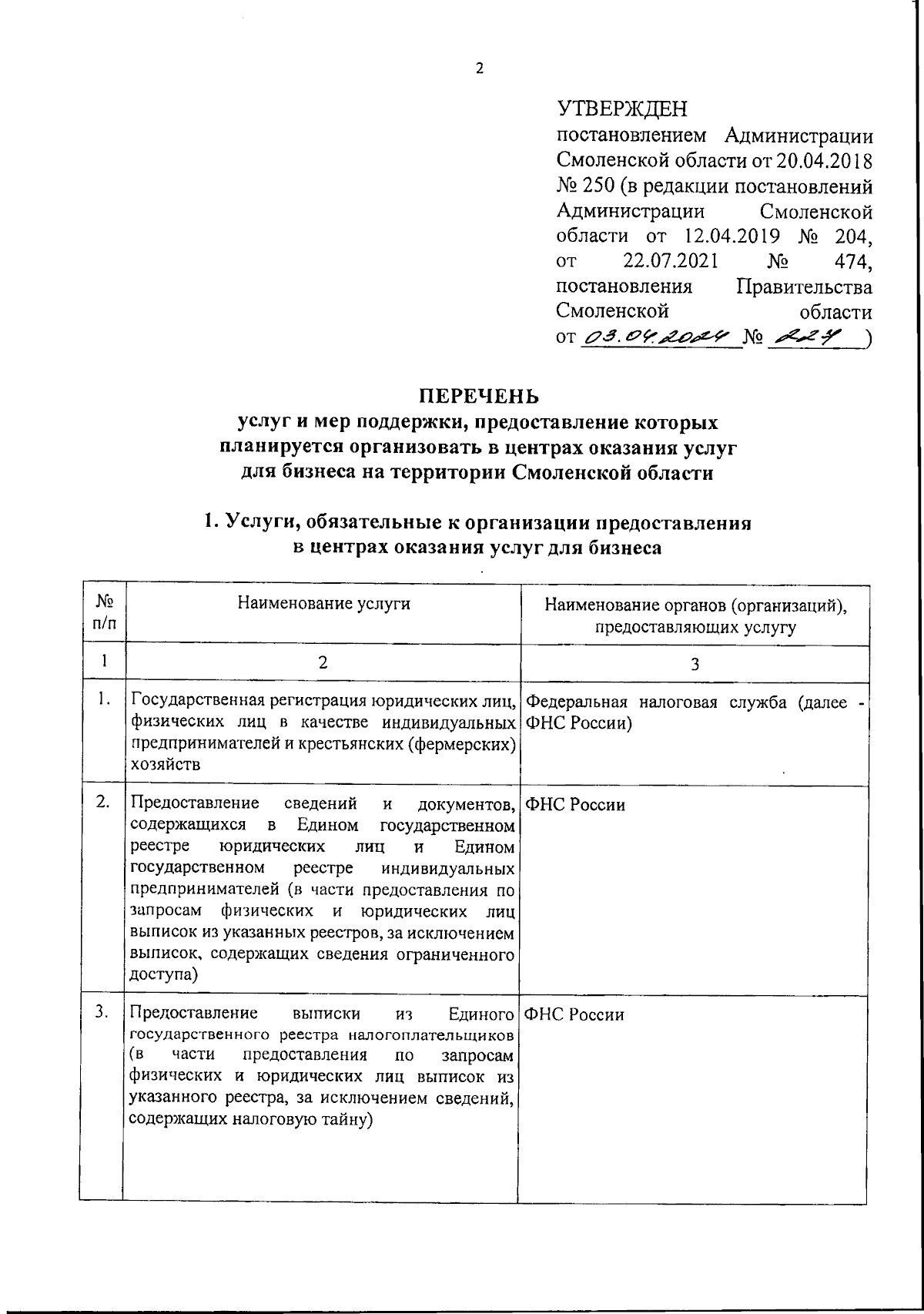 2

УТВЕРЖДЕН
постановлением Администрации Смоленской области от 20.04.2018 № 250 (в редакции постановлений Администрации Смоленской области от 12.04.2019 № 204, от 22.07.2021 № 474, постановления Правительства Смоленской области от 03.04.2024 № 224 )

ПЕРЕЧЕНЬ
услуг и мер поддержки, предоставление которых планируется организовать в центрах оказания услуг для бизнеса на территории Смоленской области

1. Услуги, обязательные к организации предоставления в центрах оказания услуг для бизнеса

| № п/п | Наименование услуги | Наименование органов (организаций), предоставляющих услугу |
|---|---|---|
| 1 | 2 | 3 |
| 1. | Государственная регистрация юридических лиц, физических лиц в качестве индивидуальных предпринимателей и крестьянских (фермерских) хозяйств | Федеральная налоговая служба (далее - ФНС России) |
| 2. | Предоставление сведений и документов, содержащихся в Едином государственном реестре юридических лиц и Едином государственном реестре индивидуальных предпринимателей (в части предоставления по запросам физических и юридических лиц выписок из указанных реестров, за исключением выписок, содержащих сведения ограниченного доступа) | ФНС России |
| 3. | Предоставление выписки из Единого государственного реестра налогоплательщиков (в части предоставления по запросам физических и юридических лиц выписок из указанного реестра, за исключением сведений, содержащих налоговую тайну) | ФНС России |